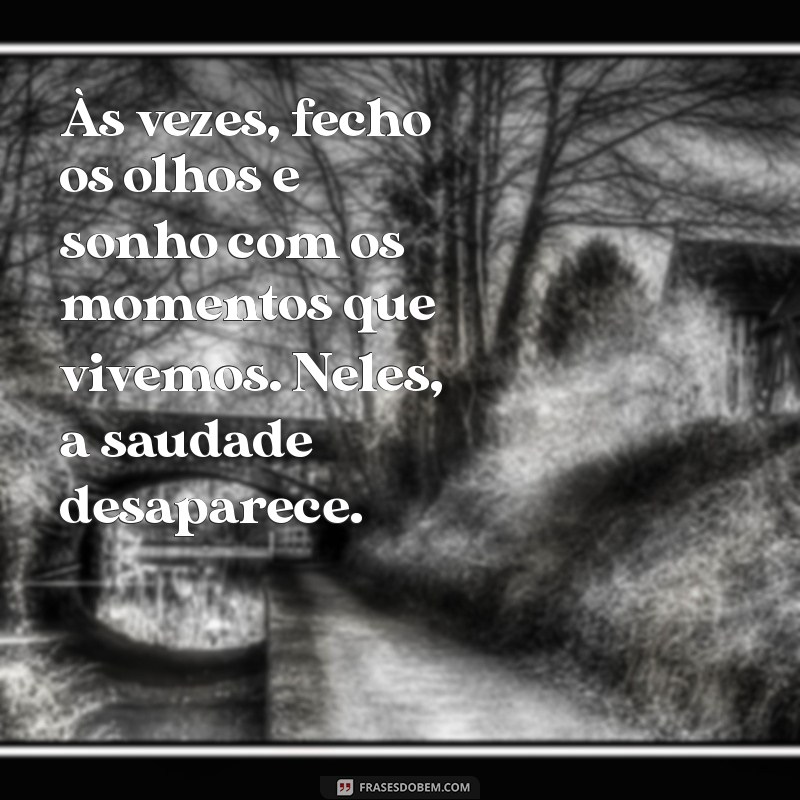 Às vezes, fecho os olhos e sonho com os momentos que vivemos. Neles, a saudade desaparece.

FRASESDOBEM.COM